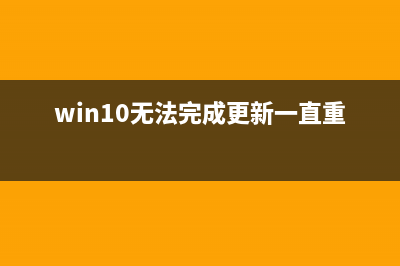 win10无法完成更新一直重